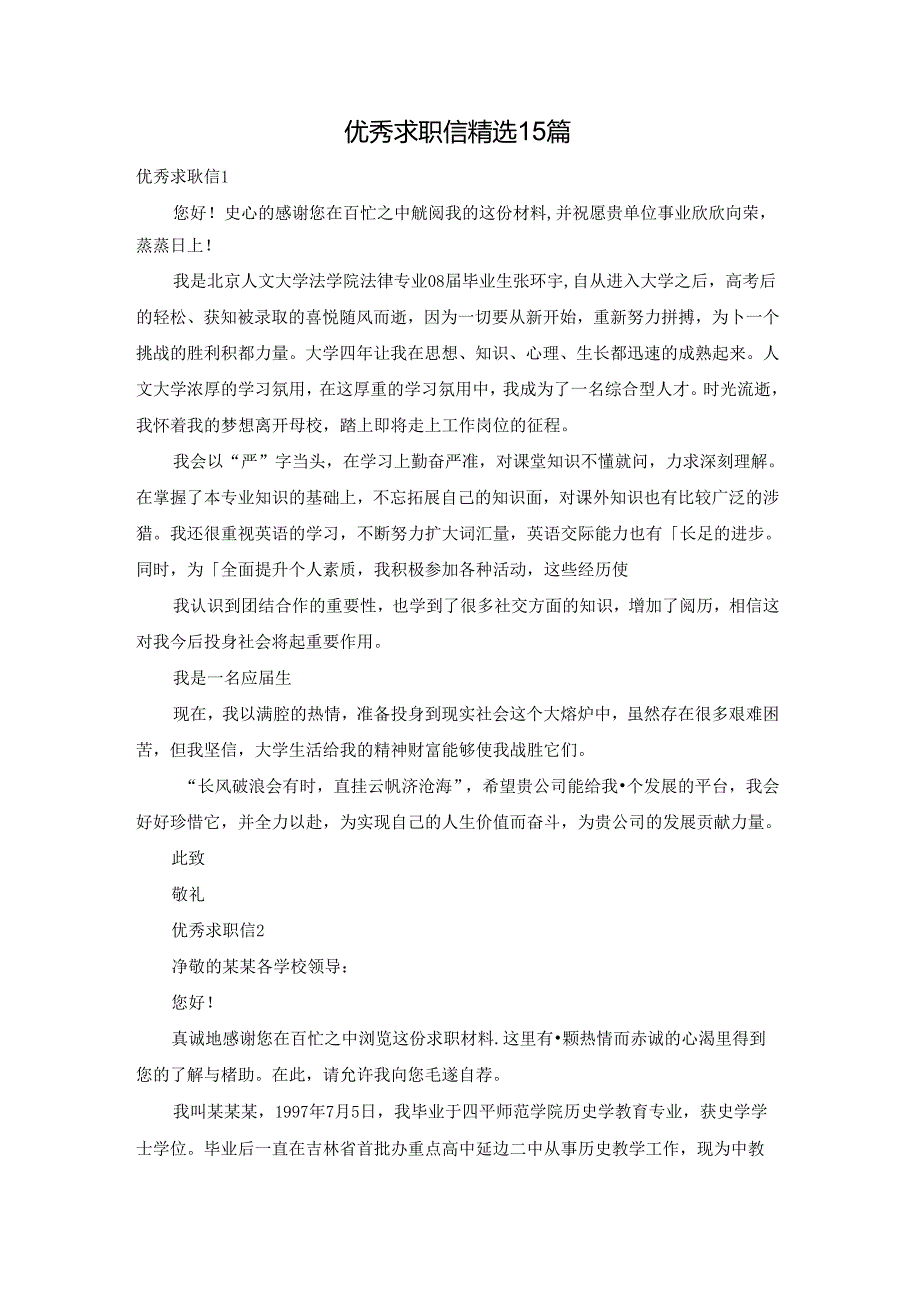 优秀求职信精选15篇

优秀求耿信1

您好！史心的感谢您在百忙之中觥阅我的这份材料，并祝愿贵单位事业欣欣向荣，蒸蒸日上！

我是北京人文大学法学院法律专业08届毕业生张环宇，自从进入大学之后，高考后的轻松、获知被录取的喜悦随风而逝，因为一切要从新开始，重新努力拼搏，为卜一个挑战的胜利积都力量。大学四年让我在思想、知识、心理、生长都迅速的成熟起来。人文大学浓厚的学习氛用，在这厚重的学习氛用中，我成为了一名综合型人才。时光流逝，我怀着我的梦想离开母校，踏上即将走上工作岗位的征程。

我会以“严”字当头，在学习上勤奋严准，对课堂知识不懂就问，力求深刻理解。在掌握了本专业知识的基础上，不忘拓展自己的知识面，对课外知识也有比较广泛的涉猎。我还很重视英语的学习，不断努力扩大词汇量，英语交际能力也有「长足的进步。同时，为「全面提升个人素质，我积极参加各种活动，这些经历使

我认识到团结合作的重要性，也学到了很多社交方面的知识，增加了阅历，相信这对我今后投身社会将起重要作用。

我是一名应届生

现在，我以满腔的热情，准备投身到现实社会这个大熔炉中，虽然存在很多艰难困苦，但我坚信，大学生活给我的精神财富能够使我战胜它们。

“长风破浪会有时，直挂云帆济沧海”，希望贵公司能给我•个发展的平台，我会好好珍惜它，并全力以赴，为实现自己的人生价值而奋斗，为贵公司的发展贡献力量。

此致

敬礼

优秀求职信2

净敬的某某各学校领导：

您好！

真诚地感谢您在百忙之中浏览这份求职材料.这里有•颗热情而赤诚的心渴里得到您的了解与楮助。在此，请允许我向您毛遂自荐。

我叫某某某，1997年7月5日，我毕业于四平师范学院历史学教育专业，获史学学士学位。毕业后一直在吉林省首批办重点高中延边二中从事历史教学工作，现为中教